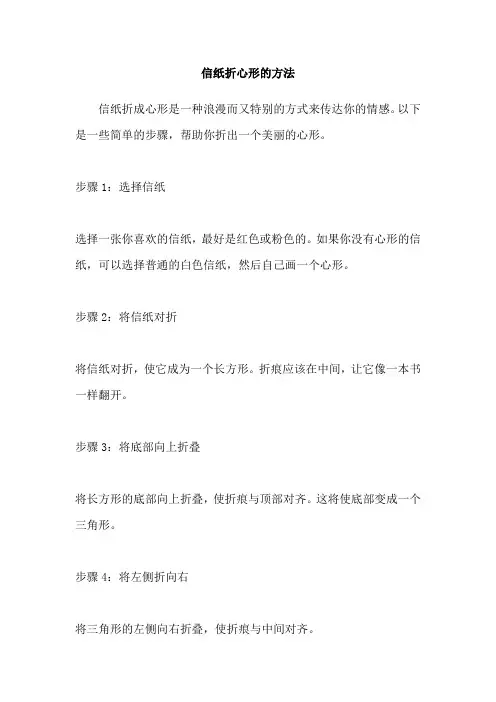 信纸折心形的方法

信纸折成心形是一种浪漫而又特别的方式来传达你的情感。以下是一些简单的步骤，帮助你折出一个美丽的心形。

步骤 1：选择信纸

选择一张你喜欢的信纸，最好是红色或粉色的。如果你没有心形的信纸，可以选择普通的白色信纸，然后自己画一个心形。

步骤 2：将信纸对折

将信纸对折，使它成为一个长方形。折痕应该在中间，让它像一本书一样翻开。

步骤 3：将底部向上折叠

将长方形的底部向上折叠，使折痕与顶部对齐。这将使底部变成一个三角形。

步骤 4：将左侧折向右

将三角形的左侧向右折叠，使折痕与中间对齐。